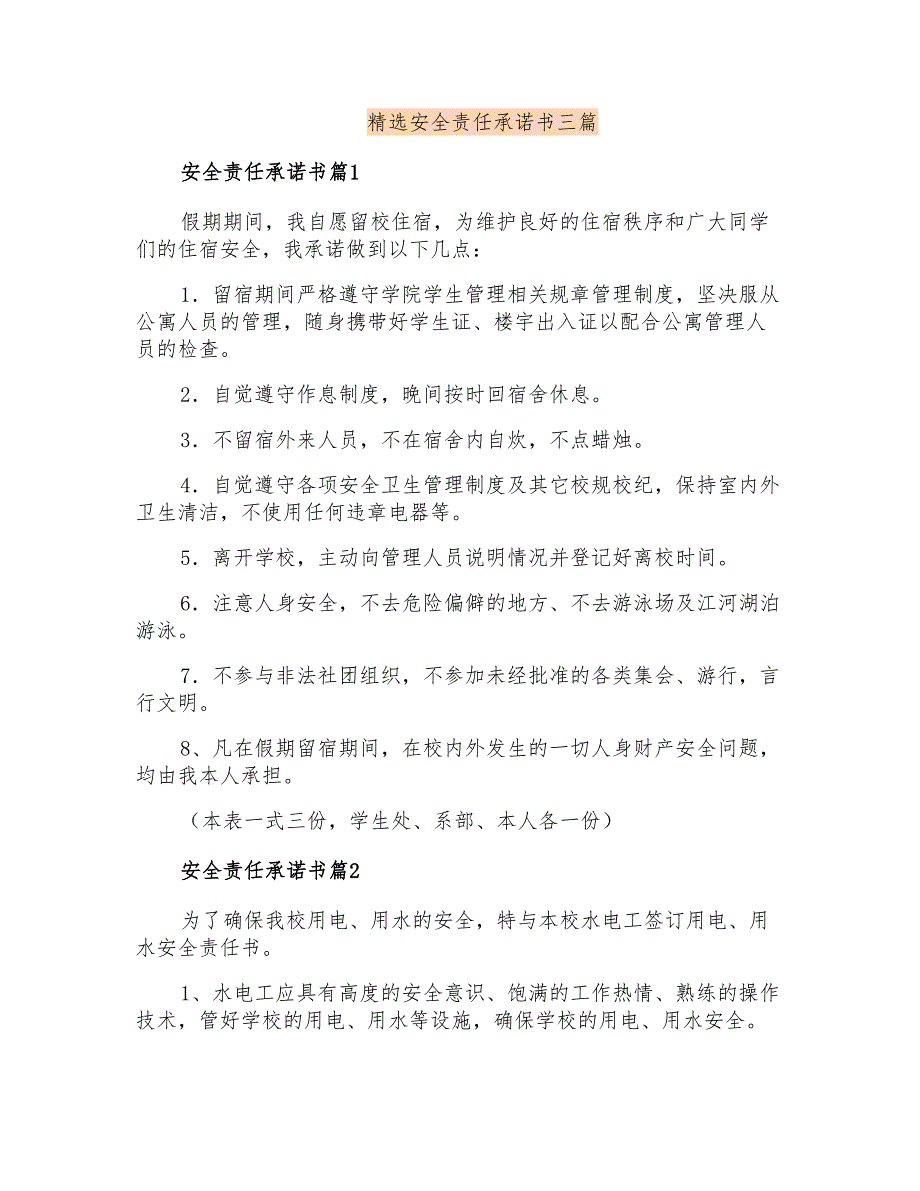 精选安全责任承诺书三篇

安全责任承诺书篇1

假期期间，我自愿留校住宿，为维护良好的住宿秩序和广大同学们的住宿安全，我承诺做到以下几点：

1．留宿期间严格遵守学院学生管理相关规章管理制度，坚决服从公寓人员的管理，随身携带好学生证、楼宇出入证以配合公寓管理人员的检查。

2．自觉遵守作息制度，晚间按时回宿舍休息。

3．不留宿外来人员，不在宿舍内自炊，不点蜡烛。

4．自觉遵守各项安全卫生管理制度及其它校规校纪，保持室内外卫生清洁，不使用任何违章电器等。

5．离开学校，主动向管理人员说明情况并登记好离校时间。

6．注意人身安全，不去危险偏僻的地方、不去游泳场及江河湖泊游泳。

7．不参与非法社团组织，不参加未经批准的各类集会、游行，言行文明。

8、凡在假期留宿期间，在校内外发生的一切人身财产安全问题，均由我本人承担。

（本表一式三份，学生处、系部、本人各一份）

安全责任承诺书篇2

为了确保我校用电、用水的安全，特与本校水电工签订用电、用水安全责任书。

1、水电工应具有高度的安全意识、饱满的工作热情、熟练的操作技术，管好学校的用电、用水等设施，确保学校的用电、用水安全。